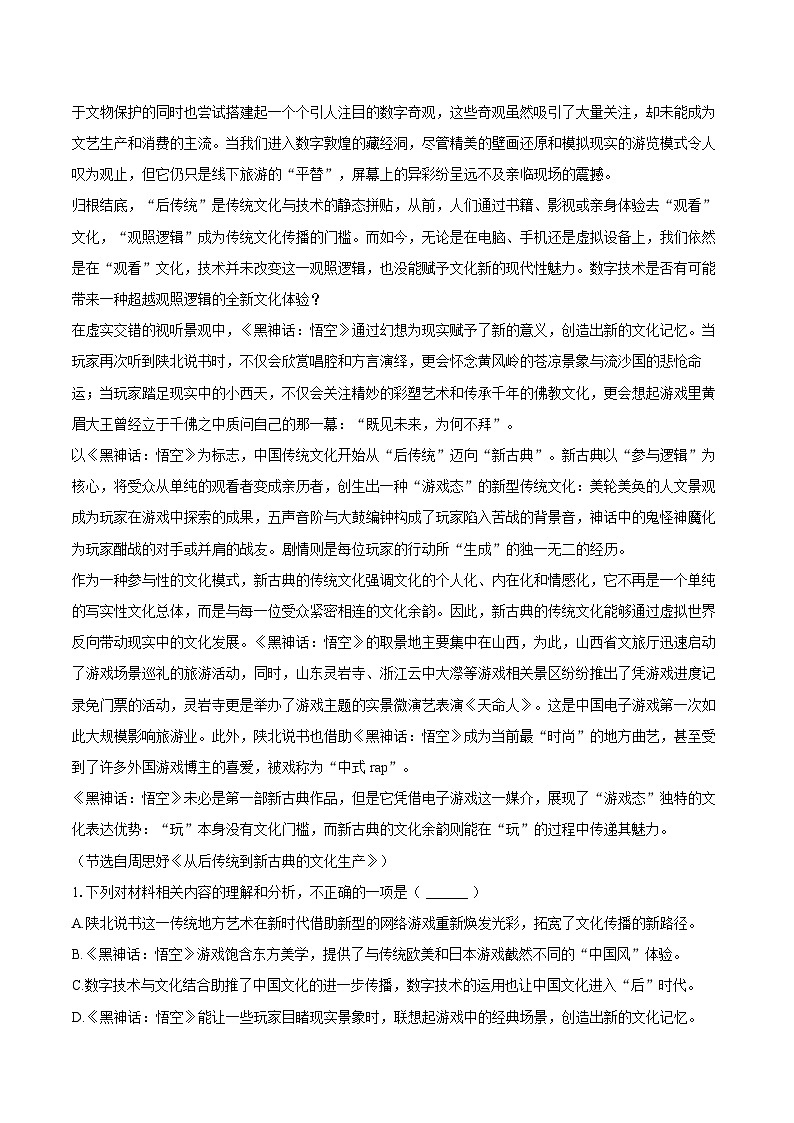 于文物保护的同时也尝试搭建起一个个引人注目的数字奇观，这些奇观虽然吸引了大量关注，却未能成为文艺生产和消费的主流。当我们进入数字敦煌的藏经洞，尽管精美的壁画还原和模拟现实的游览模式令人叹为观止，但它仍只是线下旅游的“平替”，屏幕上的异彩纷呈远不及亲临现场的震撼。

归根结底，“后传统”是传统文化与技术的静态拼贴，从前，人们通过书籍、影视或亲身体验去“观看”文化，“观照逻辑”成为传统文化传播的门槛。而如今，无论是在电脑、手机还是虚拟设备上，我们依然是在“观看”文化，技术并未改变这一观照逻辑，也没能赋予文化新的现代性魅力。数字技术是否有可能带来一种超越观照逻辑的全新文化体验？

在虚实交错的视听景观中，《黑神话：悟空》通过幻想为现实赋予了新的意义，创造出新的文化记忆。当玩家再次听到陕北说书时，不仅会欣赏唱腔和方言演绎，更会怀念黄风岭的苍凉景象与流沙国的悲怆命运；当玩家踏足现实中的小西天，不仅会关注精妙的彩塑艺术和传承千年的佛教文化，更会想起游戏里黄眉大王曾经立于千佛之中质问自己的那一幕：“既见未来，为何不拜”。

以《黑神话：悟空》为标志，中国传统文化开始从“后传统”迈向“新古典”。新古典以“参与逻辑”为核心，将受众从单纯的观看者变成亲历者，创生出一种“游戏态”的新型传统文化：美轮美奂的人文景观成为玩家在游戏中探索的成果，五声音阶与大鼓编钟构成了玩家陷入苦战的背景音，神话中的鬼怪神魔化为玩家酣战的对手或并肩的战友。剧情则是每位玩家的行动所“生成”的独一无二的经历。

作为一种参与性的文化模式，新古典的传统文化强调文化的个人化、内在化和情感化，它不再是一个单纯的写实性文化总体，而是与每一位受众紧密相连的文化余韵。因此，新古典的传统文化能够通过虚拟世界反向带动现实中的文化发展。《黑神话：悟空》的取景地主要集中在山西，为此，山西省文旅厅迅速启动了游戏场景巡礼的旅游活动，同时，山东灵岩寺、浙江云中大漈等游戏相关景区纷纷推出了凭游戏进度记录免门票的活动，灵岩寺更是举办了游戏主题的实景微演艺表演《天命人》。这是中国电子游戏第一次如此大规模影响旅游业。此外，陕北说书也借助《黑神话：悟空》成为当前最“时尚”的地方曲艺，甚至受到了许多外国游戏博主的喜爱，被戏称为“中式 rap”。

《黑神话：悟空》未必是第一部新古典作品，但是它凭借电子游戏这一媒介，展现了“游戏态”独特的文化表达优势：“玩”本身没有文化门槛，而新古典的文化余韵则能在“玩”的过程中传递其魅力。

（节选自周思妤《从后传统到新古典的文化生产》）

1.下列对材料相关内容的理解和分析，不正确的一项是（ ______ ）

A.陕北说书这一传统地方艺术在新时代借助新型的网络游戏重新焕发光彩，拓宽了文化传播的新路径。

B.《黑神话：悟空》游戏饱含东方美学，提供了与传统欧美和日本游戏截然不同的“中国风”体验。

C.数字技术与文化结合助推了中国文化的进一步传播，数字技术的运用也让中国文化进入“后”时代。

D.《黑神话：悟空》能让一些玩家目睹现实景象时，联想起游戏中的经典场景，创造出新的文化记忆。